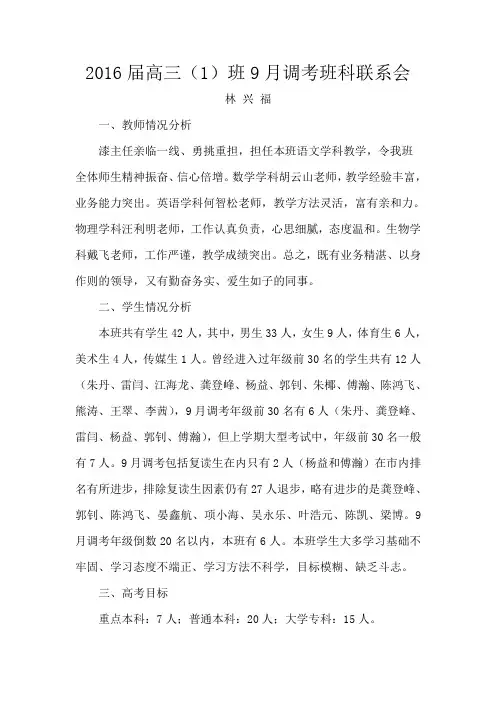 2016 届高三（1）班 9 月调考班科联系会

林 兴 福

一、教师情况分析

漆主任亲临一线、勇挑重担，担任本班语文学科教学，令我班全体师生精神振奋、信心倍增。数学学科胡云山老师，教学经验丰富，业务能力突出。英语学科何智松老师，教学方法灵活，富有亲和力。物理学科汪利明老师，工作认真负责，心思细腻，态度温和。生物学科戴飞老师，工作严谨，教学成绩突出。总之，既有业务精湛、以身作则的领导，又有勤奋务实、爱生如子的同事。

二、学生情况分析

本班共有学生 42 人，其中，男生 33 人，女生 9 人，体育生 6 人，美术生 4 人，传媒生 1 人。曾经进入过年级前 30 名的学生共有 12 人（朱丹、雷闫、江海龙、龚登峰、杨益、郭钊、朱椰、傅瀚、陈鸿飞、熊涛、王翠、李茜），9 月调考年级前 30 名有 6 人（朱丹、龚登峰、雷闫、杨益、郭钊、傅瀚），但上学期大型考试中，年级前 30 名一般有 7 人。9 月调考包括复读生在内只有 2 人（杨益和傅瀚）在市内排名有所进步，排除复读生因素仍有 27 人退步，略有进步的是龚登峰、郭钊、陈鸿飞、晏鑫航、项小海、吴永乐、叶浩元、陈凯、梁博。9 月调考年级倒数 20 名以内，本班有 6 人。本班学生大多学习基础不牢固、学习态度不端正、学习方法不科学，目标模糊、缺乏斗志。

三、高考目标

重点本科：7 人；普通本科：20 人；大学专科：15 人。